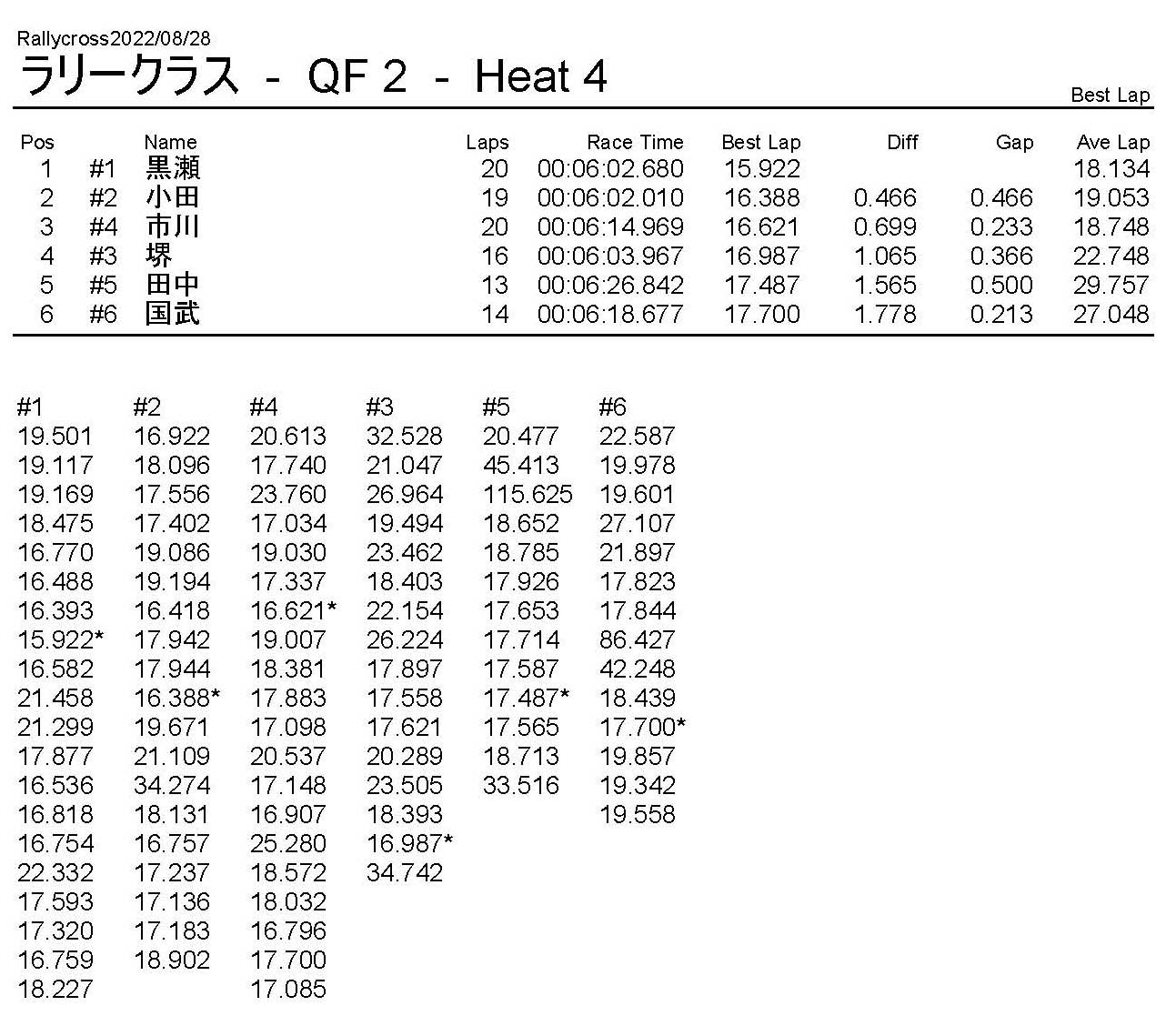 Rallycross2022/08/28

ラリークラス - QF 2 - Heat 4

Best Lap

| Pos | | Name | Laps | Race Time | Best Lap | Diff | Gap | Ave Lap |
|---|---|---|---|---|---|---|---|---|
| 1 | #1 | 黒瀬 | 20 | 00:06:02.680 | 15.922 | | | 18.134 |
| 2 | #2 | 小田 | 19 | 00:06:02.010 | 16.388 | 0.466 | 0.466 | 19.053 |
| 3 | #4 | 市川 | 20 | 00:06:14.969 | 16.621 | 0.699 | 0.233 | 18.748 |
| 4 | #3 | 堺 | 16 | 00:06:03.967 | 16.987 | 1.065 | 0.366 | 22.748 |
| 5 | #5 | 田中 | 13 | 00:06:26.842 | 17.487 | 1.565 | 0.500 | 29.757 |
| 6 | #6 | 国武 | 14 | 00:06:18.677 | 17.700 | 1.778 | 0.213 | 27.048 |

| #1 | #2 | #4 | #3 | #5 | #6 |
|---|---|---|---|---|---|
| 19.501 | 16.922 | 20.613 | 32.528 | 20.477 | 22.587 |
| 19.117 | 18.096 | 17.740 | 21.047 | 45.413 | 19.978 |
| 19.169 | 17.556 | 23.760 | 26.964 | 115.625 | 19.601 |
| 18.475 | 17.402 | 17.034 | 19.494 | 18.652 | 27.107 |
| 16.770 | 19.086 | 19.030 | 23.462 | 18.785 | 21.897 |
| 16.488 | 19.194 | 17.337 | 18.403 | 17.926 | 17.823 |
| 16.393 | 16.418 | 16.621* | 22.154 | 17.653 | 17.844 |
| 15.922* | 17.942 | 19.007 | 26.224 | 17.714 | 86.427 |
| 16.582 | 17.944 | 18.381 | 17.897 | 17.587 | 42.248 |
| 21.458 | 16.388* | 17.883 | 17.558 | 17.487* | 18.439 |
| 21.299 | 19.671 | 17.098 | 17.621 | 17.565 | 17.700* |
| 17.877 | 21.109 | 20.537 | 20.289 | 18.713 | 19.857 |
| 16.536 | 34.274 | 17.148 | 23.505 | 33.516 | 19.342 |
| 16.818 | 18.131 | 16.907 | 18.393 | | 19.558 |
| 16.754 | 16.757 | 25.280 | 16.987* | | |
| 22.332 | 17.237 | 18.572 | 34.742 | | |
| 17.593 | 17.136 | 18.032 | | | |
| 17.320 | 17.183 | 16.796 | | | |
| 16.759 | 18.902 | 17.700 | | | |
| 18.227 | | 17.085 | | | |